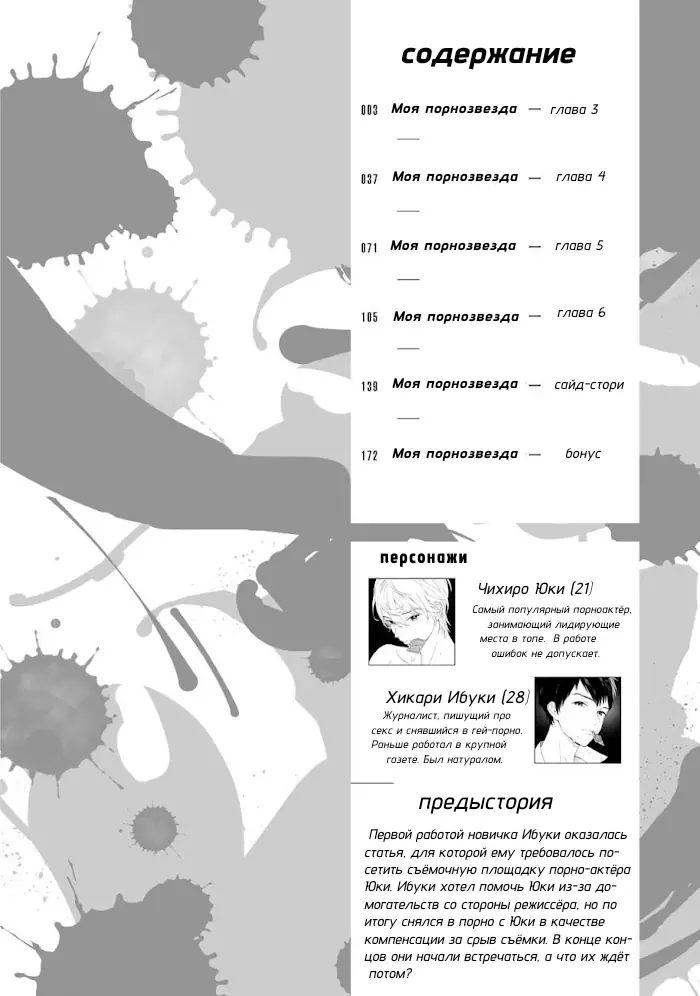 содержание

003 Моя порнозвезда — глава 3

037 Моя порнозвезда — глава 4

071 Моя порнозвезда — глава 5

105 Моя порнозвезда — глава 6

139 Моя порнозвезда — сайд-стори

172 Моя порнозвезда — бонус

персонажи

Чихиро Юки (21)
Самый популярный порноактёр, занимающий лидирующие места в топе. В работе ошибок не допускает.

Хикари Ибуки (28)
Журналист, пишущий про секс и снявшийся в гей-порно. Раньше работал в крупной газете. Был натуралом.

предыстория

Первой работой новичка Ибуки оказалась статья, для которой ему требовалось посетить съёмочную площадку порно-актёра Юки. Ибуки хотел помочь Юки из-за домогательств со стороны режиссёра, но по итогу снялся в порно с Юки в качестве компенсации за срыв съёмки. В конце концов они начали встречаться, а что их ждёт потом?